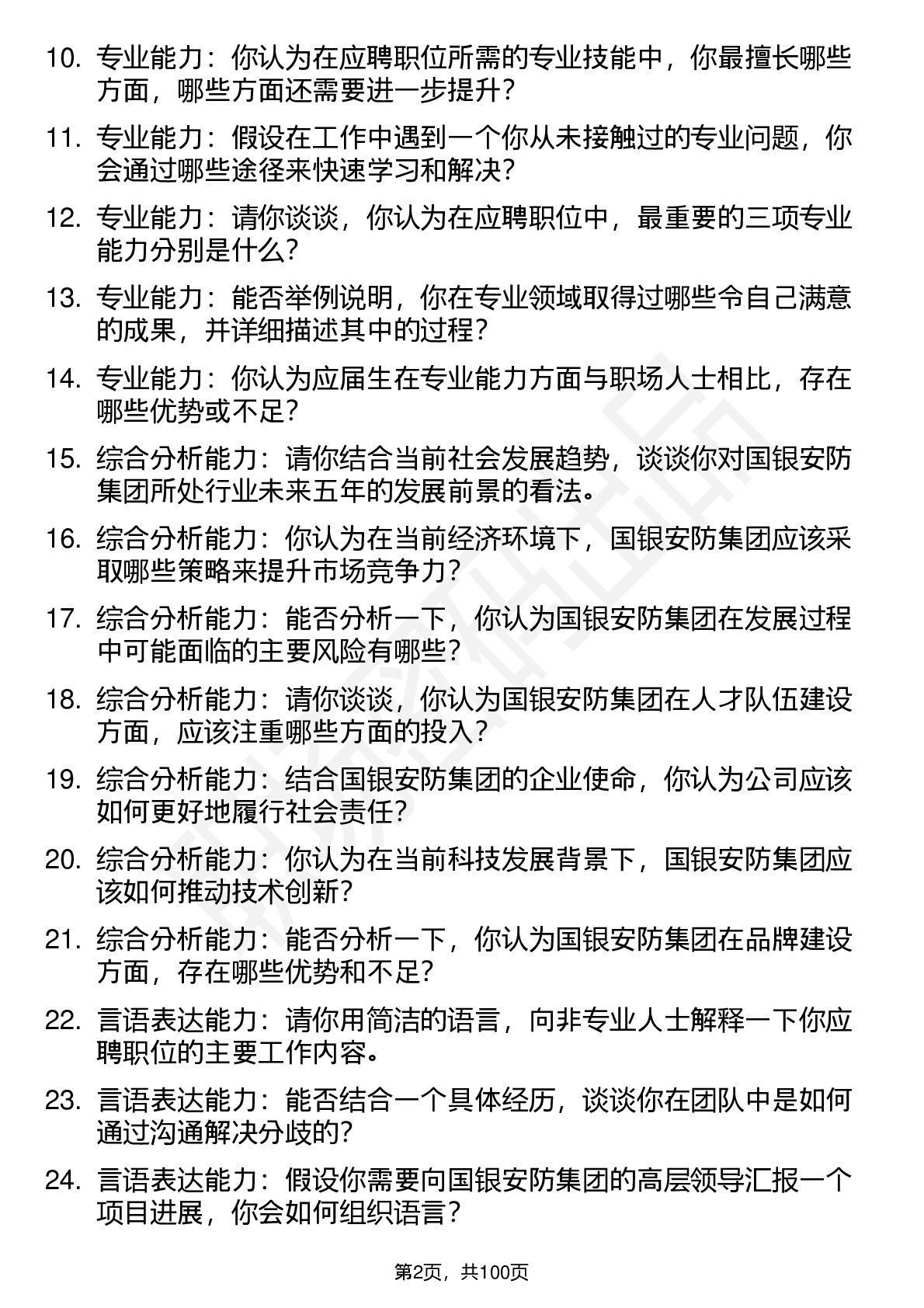 10. 专业能力：你认为在应聘职位所需的专业技能中，你最擅长哪些方面，哪些方面还需要进一步提升？

11. 专业能力：假设在工作中遇到一个你从未接触过的专业问题，你会通过哪些途径来快速学习和解决？

12. 专业能力：请你谈谈，你认为在应聘职位中，最重要的三项专业能力分别是什么？

13. 专业能力：能否举例说明，你在专业领域取得过哪些令自己满意的成果，并详细描述其中的过程？

14. 专业能力：你认为应届生在专业能力方面与职场人士相比，存在哪些优势或不足？

15. 综合分析能力：请你结合当前社会发展趋势，谈谈你对国银安防集团所处行业未来五年的发展前景的看法。

16. 综合分析能力：你认为在当前经济环境下，国银安防集团应该采取哪些策略来提升市场竞争力？

17. 综合分析能力：能否分析一下，你认为国银安防集团在发展过程中可能面临的主要风险有哪些？

18. 综合分析能力：请你谈谈，你认为国银安防集团在人才队伍建设方面，应该注重哪些方面的投入？

19. 综合分析能力：结合国银安防集团的企业使命，你认为公司应该如何更好地履行社会责任？

20. 综合分析能力：你认为在当前科技发展背景下，国银安防集团应该如何推动技术创新？

21. 综合分析能力：能否分析一下，你认为国银安防集团在品牌建设方面，存在哪些优势和不足？

22. 言语表达能力：请你用简洁的语言，向非专业人士解释一下你应聘职位的主要工作内容。

23. 言语表达能力：能否结合一个具体经历，谈谈你在团队中是如何通过沟通解决分歧的？

24. 言语表达能力：假设你需要向国银安防集团的高层领导汇报一个项目进展，你会如何组织语言？

第2页，共100页